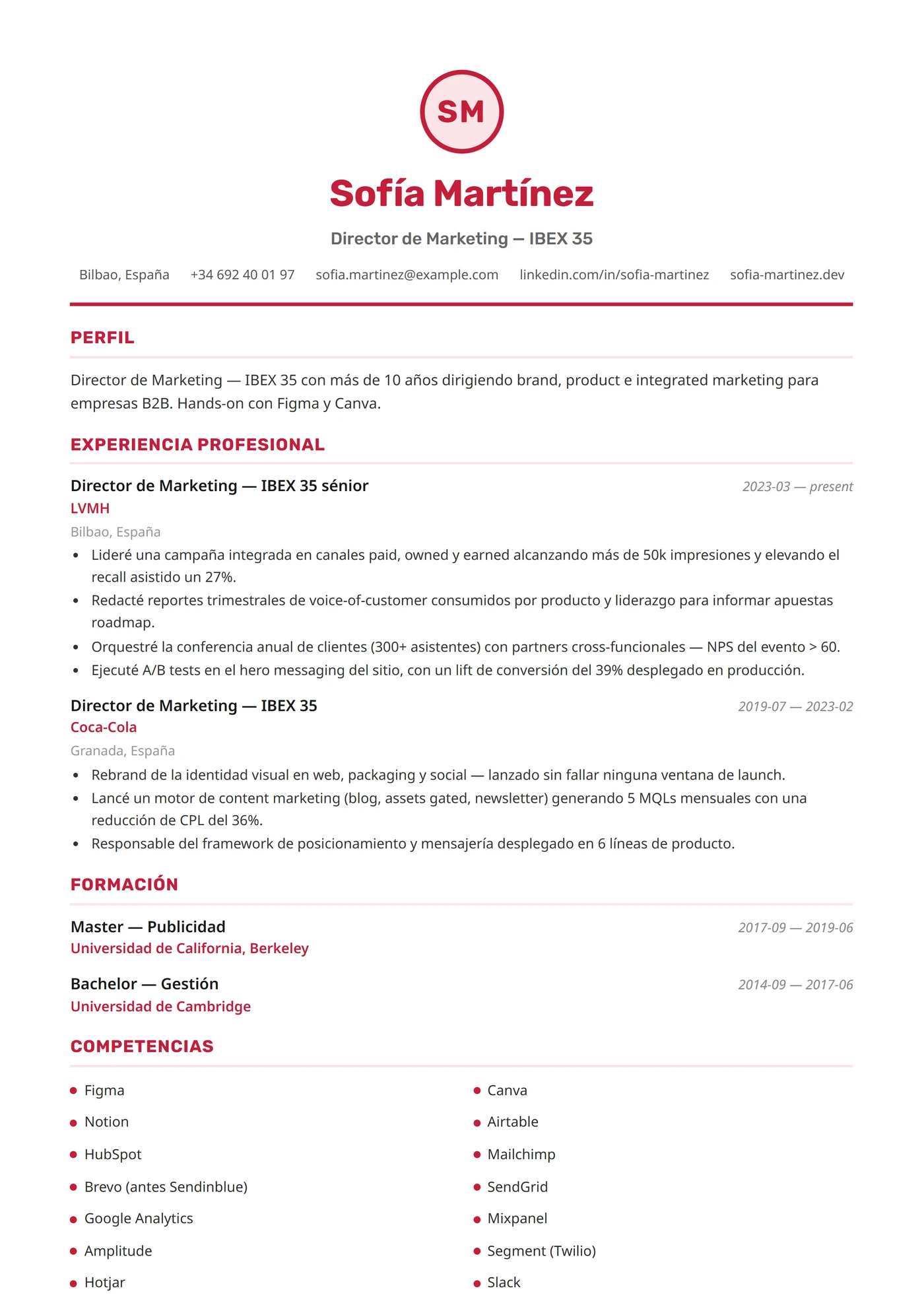 SM

Sofía Martínez

Director de Marketing — IBEX 35

Bilbao, España +34 692 40 01 97 sofia.martinez@example.com linkedin.com/in/sofia-martinez sofia-martinez.dev

PERFIL

Director de Marketing — IBEX 35 con más de 10 años dirigiendo brand, product e integrated marketing para empresas B2B. Hands-on con Figma y Canva.

EXPERIENCIA PROFESIONAL

Director de Marketing — IBEX 35 sénior
2023-03 — present
LVMH
Bilbao, España
- Lideré una campaña integrada en canales paid, owned y earned alcanzando más de 50k impresiones y elevando el recall asistido un 27%.
- Redacté reportes trimestrales de voice-of-customer consumidos por producto y liderazgo para informar apuestas roadmap.
- Orquestré la conferencia anual de clientes (300+ asistentes) con partners cross-funcionales — NPS del evento > 60.
- Ejecuté A/B tests en el hero messaging del sitio, con un lift de conversión del 39% desplegado en producción.

Director de Marketing — IBEX 35
2019-07 — 2023-02
Coca-Cola
Granada, España
- Rebrand de la identidad visual en web, packaging y social — lanzado sin fallar ninguna ventana de launch.
- Lancé un motor de content marketing (blog, assets gated, newsletter) generando 5 MQLs mensuales con una reducción de CPL del 36%.
- Responsable del framework de posicionamiento y mensajería desplegado en 6 líneas de producto.

FORMACIÓN

Master — Publicidad
2017-09 — 2019-06
Universidad de California, Berkeley

Bachelor — Gestión
2014-09 — 2017-06
Universidad de Cambridge

COMPETENCIAS

- Figma
- Notion
- HubSpot
- Brevo (antes Sendinblue)
- Google Analytics
- Amplitude
- Hotjar

- Canva
- Airtable
- Mailchimp
- SendGrid
- Mixpanel
- Segment (Twilio)
- Slack